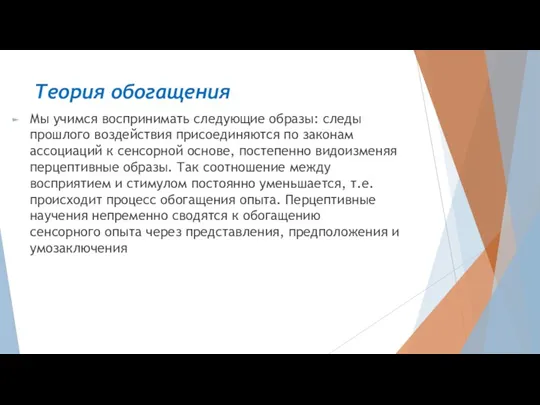 Теория обогащения

Мы учимся воспринимать следующие образы: следы прошлого воздействия присоединяются по законам ассоциаций к сенсорной основе, постепенно видоизменяя перцептивные образы. Так соотношение между восприятием и стимулом постоянно уменьшается, т.е. происходит процесс обогащения опыта. Перцептивные научения непременно сводятся к обогащению сенсорного опыта через представления, предположения и умозаключения